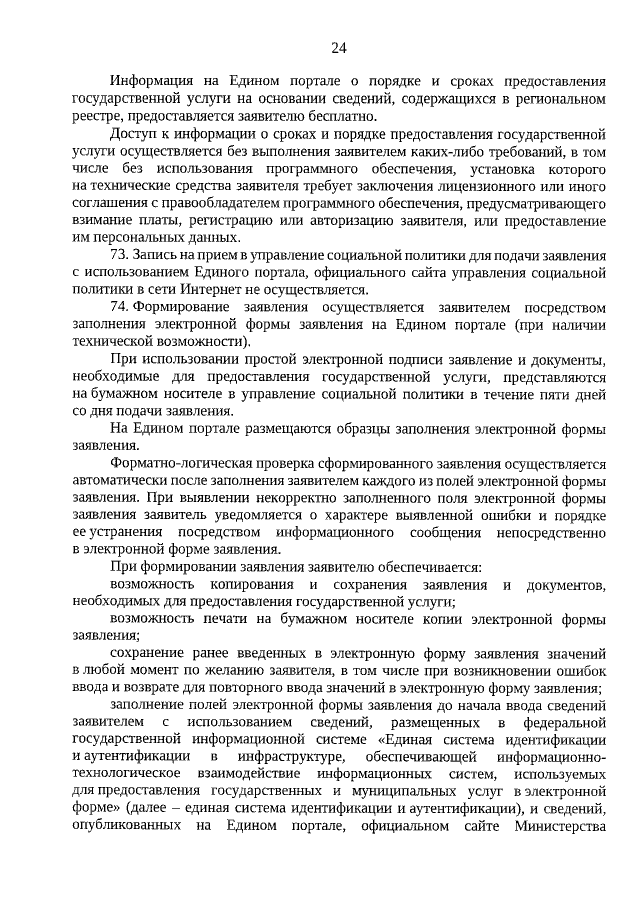 24

Информация на Едином портале о порядке и сроках предоставления государственной услуги на основании сведений, содержащихся в региональном реестре, предоставляется заявителю бесплатно.

Доступ к информации о сроках и порядке предоставления государственной услуги осуществляется без выполнения заявителем каких-либо требований, в том числе без использования программного обеспечения, установка которого на технические средства заявителя требует заключения лицензионного или иного соглашения с правообладателем программного обеспечения, предусматривающего взимание платы, регистрацию или авторизацию заявителя, или предоставление им персональных данных.

73. Запись на прием в управление социальной политики для подачи заявления с использованием Единого портала, официального сайта управления социальной политики в сети Интернет не осуществляется.

74. Формирование заявления осуществляется заявителем посредством заполнения электронной формы заявления на Едином портале (при наличии технической возможности).

При использовании простой электронной подписи заявление и документы, необходимые для предоставления государственной услуги, представляются на бумажном носителе в управление социальной политики в течение пяти дней со дня подачи заявления.

На Едином портале размещаются образцы заполнения электронной формы заявления.

Форматно-логическая проверка сформированного заявления осуществляется автоматически после заполнения заявителем каждого из полей электронной формы заявления. При выявлении некорректно заполненного поля электронной формы заявления заявитель уведомляется о характере выявленной ошибки и порядке ее устранения посредством информационного сообщения непосредственно в электронной форме заявления.

При формировании заявления заявителю обеспечивается:

возможность копирования и сохранения заявления и документов, необходимых для предоставления государственной услуги;

возможность печати на бумажном носителе копии электронной формы заявления;

сохранение ранее введенных в электронную форму заявления значений в любой момент по желанию заявителя, в том числе при возникновении ошибок ввода и возврате для повторного ввода значений в электронную форму заявления;

заполнение полей электронной формы заявления до начала ввода сведений заявителем с использованием сведений, размещенных в федеральной государственной информационной системе «Единая система идентификации и аутентификации в инфраструктуре, обеспечивающей информационно-технологическое взаимодействие информационных систем, используемых для предоставления государственных и муниципальных услуг в электронной форме» (далее – единая система идентификации и аутентификации), и сведений, опубликованных на Едином портале, официальном сайте Министерства